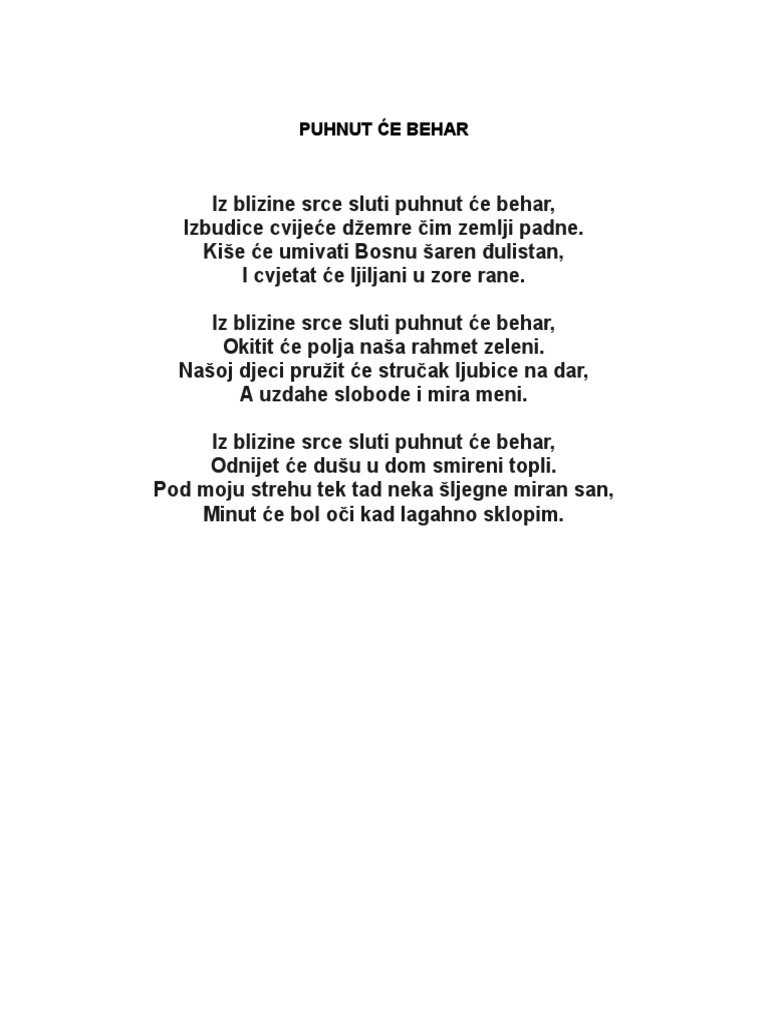 PUHNUT ĆE BEHAR

Iz blizine srce sluti puhnut će behar,
Izbudice cvijeće džemre čim zemlji padne.
Kiše će umivati Bosnu šaren đulistan,
I cvjetat će ljiljani u zore rane.

Iz blizine srce sluti puhnut će behar,
Okitit će polja naša rahmet zeleni.
Našoj djeci pružit će stručak ljubice na dar,
A uzdahe slobode i mira meni.

Iz blizine srce sluti puhnut će behar,
Odnijet će dušu u dom smireni topli.
Pod moju strehu tek tad neka šljegne miran san,
Minut će bol oči kad lagahno sklopim.